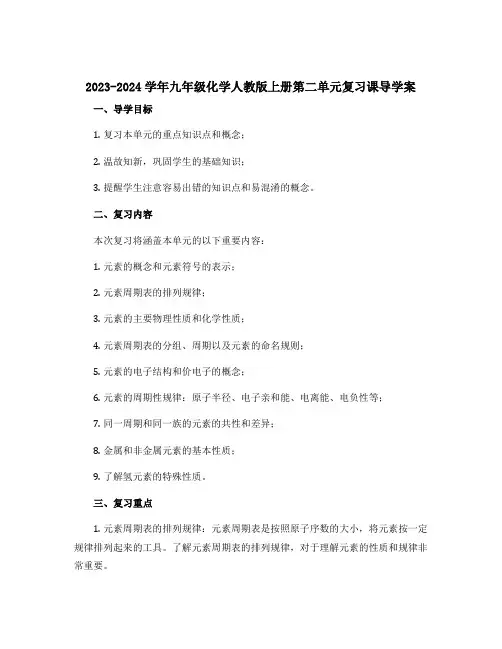 2023-2024 学年九年级化学人教版上册第二单元复习课导学案

一、导学目标

1. 复习本单元的重点知识点和概念；

2. 温故知新，巩固学生的基础知识；

3. 提醒学生注意容易出错的知识点和易混淆的概念。

二、复习内容

本次复习将涵盖本单元的以下重要内容：

1. 元素的概念和元素符号的表示；

2. 元素周期表的排列规律；

3. 元素的主要物理性质和化学性质；

4. 元素周期表的分组、周期以及元素的命名规则；

5. 元素的电子结构和价电子的概念；

6. 元素的周期性规律：原子半径、电子亲和能、电离能、电负性等；

7. 同一周期和同一族的元素的共性和差异；

8. 金属和非金属元素的基本性质；

9. 了解氢元素的特殊性质。

三、复习重点

1. 元素周期表的排列规律：元素周期表是按照原子序数的大小，将元素按一定规律排列起来的工具。了解元素周期表的排列规律，对于理解元素的性质和规律非常重要。